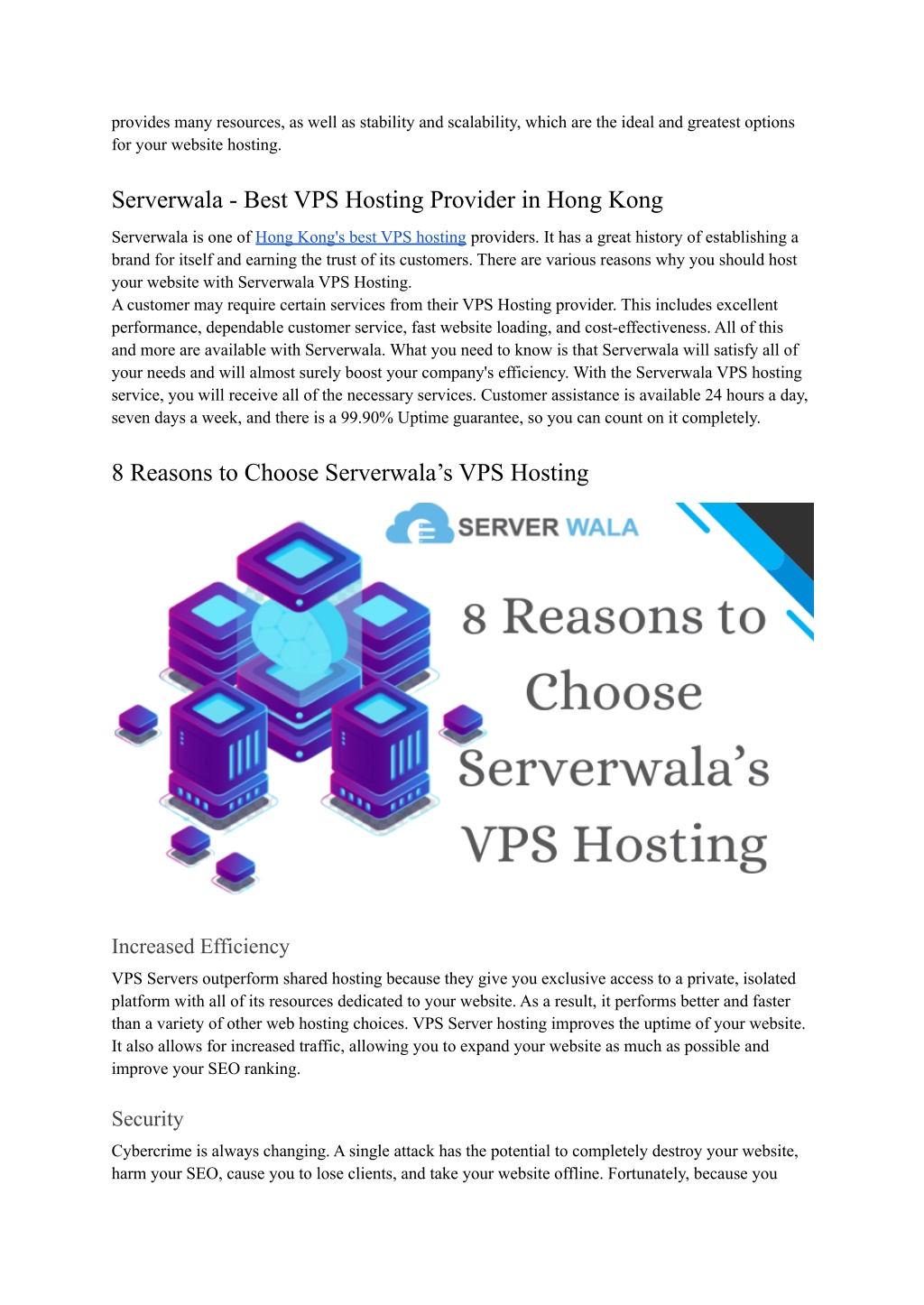 provides many resources, as well as stability and scalability, which are the ideal and greatest options for your website hosting.

Serverwala - Best VPS Hosting Provider in Hong Kong

Serverwala is one of Hong Kong's best VPS hosting providers. It has a great history of establishing a brand for itself and earning the trust of its customers. There are various reasons why you should host your website with Serverwala VPS Hosting.
A customer may require certain services from their VPS Hosting provider. This includes excellent performance, dependable customer service, fast website loading, and cost-effectiveness. All of this and more are available with Serverwala. What you need to know is that Serverwala will satisfy all of your needs and will almost surely boost your company's efficiency. With the Serverwala VPS hosting service, you will receive all of the necessary services. Customer assistance is available 24 hours a day, seven days a week, and there is a 99.90% Uptime guarantee, so you can count on it completely.

8 Reasons to Choose Serverwala's VPS Hosting

SERVER WALA

8 Reasons to Choose Serverwala's VPS Hosting

Increased Efficiency

VPS Servers outperform shared hosting because they give you exclusive access to a private, isolated platform with all of its resources dedicated to your website. As a result, it performs better and faster than a variety of other web hosting choices. VPS Server hosting improves the uptime of your website. It also allows for increased traffic, allowing you to expand your website as much as possible and improve your SEO ranking.

Security

Cybercrime is always changing. A single attack has the potential to completely destroy your website, harm your SEO, cause you to lose clients, and take your website offline. Fortunately, because you